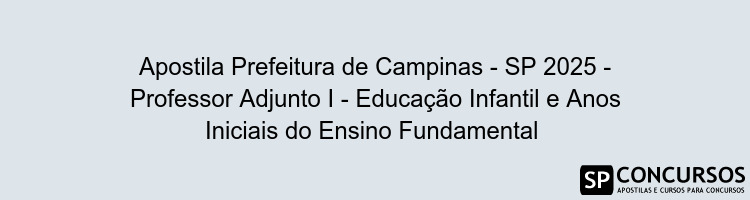 Apostila Prefeitura de Campinas - SP 2025 - Professor Adjunto I - Educação Infantil e Anos Iniciais do Ensino Fundamental

SP CONCURSOS
APOSTILAS E CURSOS PARA CONCURSOS